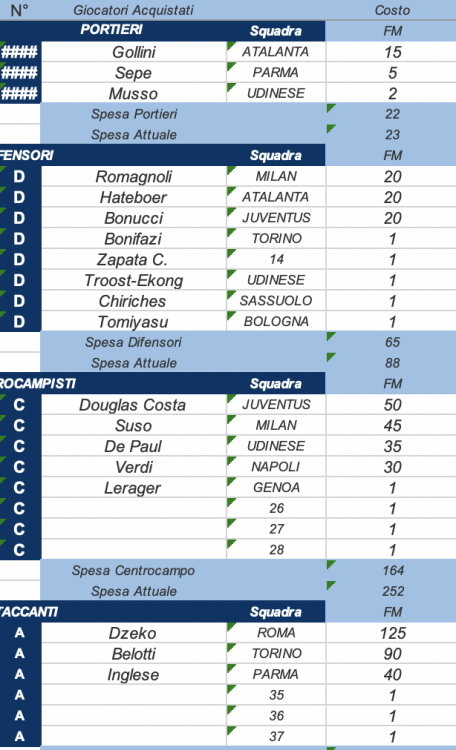 | N° | Giocatori Acquistati | | Costo |
|---|---|---|---|
| | PORTIERI | Squadra | FM |
| #### | Gollini | ATALANTA | 15 |
| #### | Sepe | PARMA | 5 |
| #### | Musso | UDINESE | 2 |
| | Spesa Portieri | | 22 |
| | Spesa Attuale | | 23 |
| FENSORI | | Squadra | FM |
| D | Romagnoli | MILAN | 20 |
| D | Hateboer | ATALANTA | 20 |
| D | Bonucci | JUVENTUS | 20 |
| D | Bonifazi | TORINO | 1 |
| D | Zapata C. | 14 | 1 |
| D | Troost-Ekong | UDINESE | 1 |
| D | Chiriches | SASSUOLO | 1 |
| D | Tomiyasu | BOLOGNA | 1 |
| | Spesa Difensori | | 65 |
| | Spesa Attuale | | 88 |
| ROCAMPISTI | | Squadra | FM |
| C | Douglas Costa | JUVENTUS | 50 |
| C | Suso | MILAN | 45 |
| C | De Paul | UDINESE | 35 |
| C | Verdi | NAPOLI | 30 |
| C | Lerager | GENOA | 1 |
| C | | 26 | 1 |
| C | | 27 | 1 |
| C | | 28 | 1 |
| | Spesa Centrocampo | | 164 |
| | Spesa Attuale | | 252 |
| TACCANTI | | Squadra | FM |
| A | Dzeko | ROMA | 125 |
| A | Belotti | TORINO | 90 |
| A | Inglese | PARMA | 40 |
| A | | 35 | 1 |
| A | | 36 | 1 |
| A | | 37 | 1 |